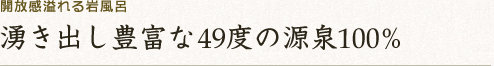 開放感溢れる岩風呂

湧き出し豊富な49度の源泉100%